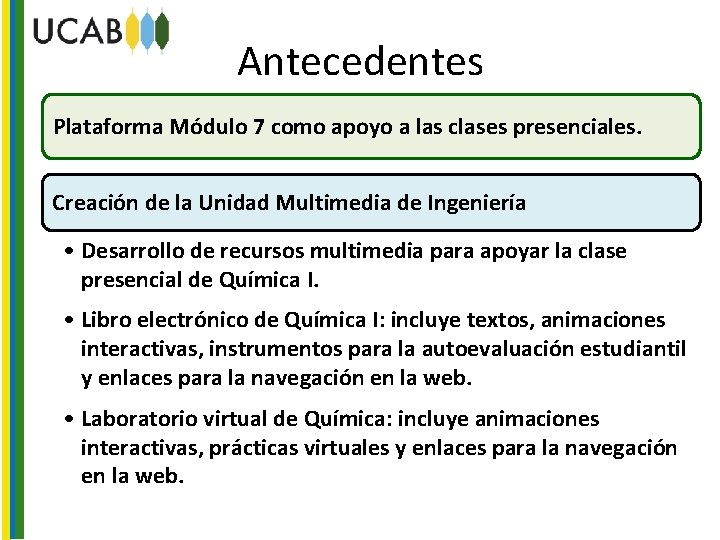 UCAB

Antecedentes

Plataforma Módulo 7 como apoyo a las clases presenciales.

Creación de la Unidad Multimedia de Ingeniería

• Desarrollo de recursos multimedia para apoyar la clase presencial de Química I.

• Libro electrónico de Química I: incluye textos, animaciones interactivas, instrumentos para la autoevaluación estudiantil y enlaces para la navegación en la web.

• Laboratorio virtual de Química: incluye animaciones interactivas, prácticas virtuales y enlaces para la navegación en la web.